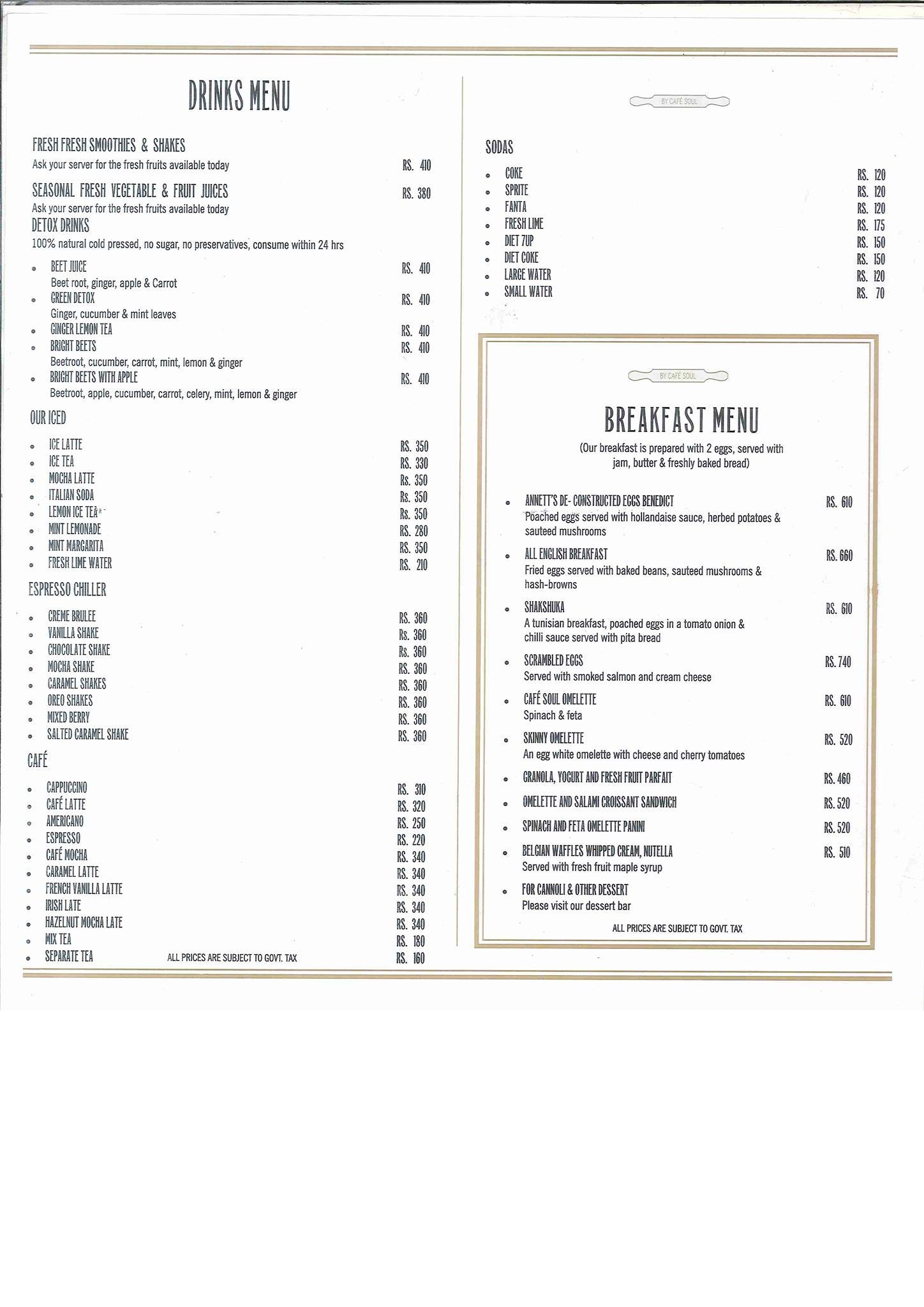 DRINKS MENU

FRESH FRESH SMOOTHIES & SHAKES
Ask your server for the fresh fruits available today RS. 410

SEASONAL FRESH VEGETABLE & FRUIT JUICES RS. 380
Ask your server for the fresh fruits available today

DETOX DRINKS
100% natural cold pressed, no sugar, no preservatives, consume within 24 hrs

- BEET JUICE RS. 410
Beet root, ginger, apple & Carrot
- GREEN DETOX RS. 410
Ginger, cucumber & mint leaves
- GINGER LEMON TEA RS. 410
- BRIGHT BEETS RS. 410
Beetroot, cucumber, carrot, mint, lemon & ginger
- BRIGHT BEETS WITH APPLE RS. 410
Beetroot, apple, cucumber, carrot, celery, mint, lemon & ginger

OUR ICED

- ICE LATTE RS. 350
- ICE TEA RS. 330
- MOCHA LATTE RS. 350
- ITALIAN SODA RS. 350
- LEMON ICE TEA RS. 350
- MINT LEMONADE RS. 280
- MINT MARGARITA RS. 350
- FRESH LIME WATER RS. 210

ESPRESSO CHILLER

- CREME BRULEE RS. 360
- VANILLA SHAKE RS. 360
- CHOCOLATE SHAKE RS. 360
- MOCHA SHAKE RS. 360
- CARAMEL SHAKES RS. 360
- OREO SHAKES RS. 360
- MIXED BERRY RS. 360
- SALTED CARAMEL SHAKE RS. 360

CAFÉ

- CAPPUCCINO RS. 310
- CAFÉ LATTE RS. 320
- AMERICANO RS. 250
- ESPRESSO RS. 220
- CAFÉ MOCHA RS. 340
- CARAMEL LATTE RS. 340
- FRENCH VANILLA LATTE RS. 340
- IRISH LATE RS. 340
- HAZELNUT MOCHA LATE RS. 340
- MIX TEA RS. 180
- SEPARATE TEA RS. 160

ALL PRICES ARE SUBJECT TO GOVT. TAX

BY CAFÉ SOUL

SODAS

- COKE RS. 120
- SPRITE RS. 120
- FANTA RS. 120
- FRESH LIME RS. 175
- DIET 7UP RS. 150
- DIET COKE RS. 150
- LARGE WATER RS. 120
- SMALL WATER RS. 70

BY CAFÉ SOUL

BREAKFAST MENU
(Our breakfast is prepared with 2 eggs, served with jam, butter & freshly baked bread)

- ANNETT'S DE- CONSTRUCTED EGGS BENEDICT RS. 610
Poached eggs served with hollandaise sauce, herbed potatoes & sauteed mushrooms
- ALL ENGLISH BREAKFAST RS. 660
Fried eggs served with baked beans, sauteed mushrooms & hash-browns
- SHAKSHUKA RS. 610
A tunisian breakfast, poached eggs in a tomato onion & chilli sauce served with pita bread
- SCRAMBLED EGGS RS. 740
Served with smoked salmon and cream cheese
- CAFÉ SOUL OMELETTE RS. 610
Spinach & feta
- SKINNY OMELETTE RS. 520
An egg white omelette with cheese and cherry tomatoes
- GRANOLA, YOGURT AND FRESH FRUIT PARFAIT RS. 460
- OMELETTE AND SALAMI CROISSANT SANDWICH RS. 520
- SPINACH AND FETA OMELETTE PANINI RS. 520
- BELGIAN WAFFLES WHIPPED CREAM, NUTELLA RS. 510
Served with fresh fruit maple syrup
- FOR CANNOLI & OTHER DESSERT
Please visit our dessert bar

ALL PRICES ARE SUBJECT TO GOVT. TAX